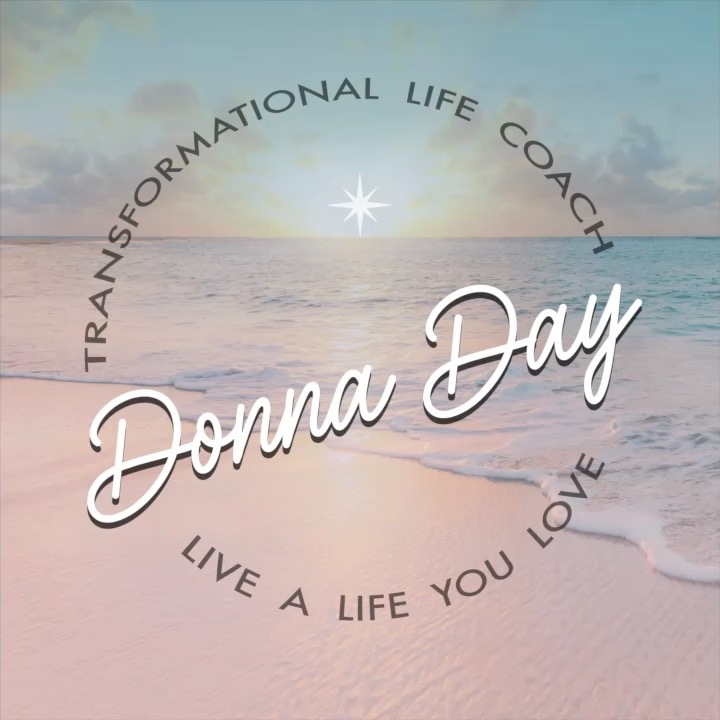 TRANSFORMATIONAL LIFE COACH

Donna Day

LIVE A LIFE YOU LOVE